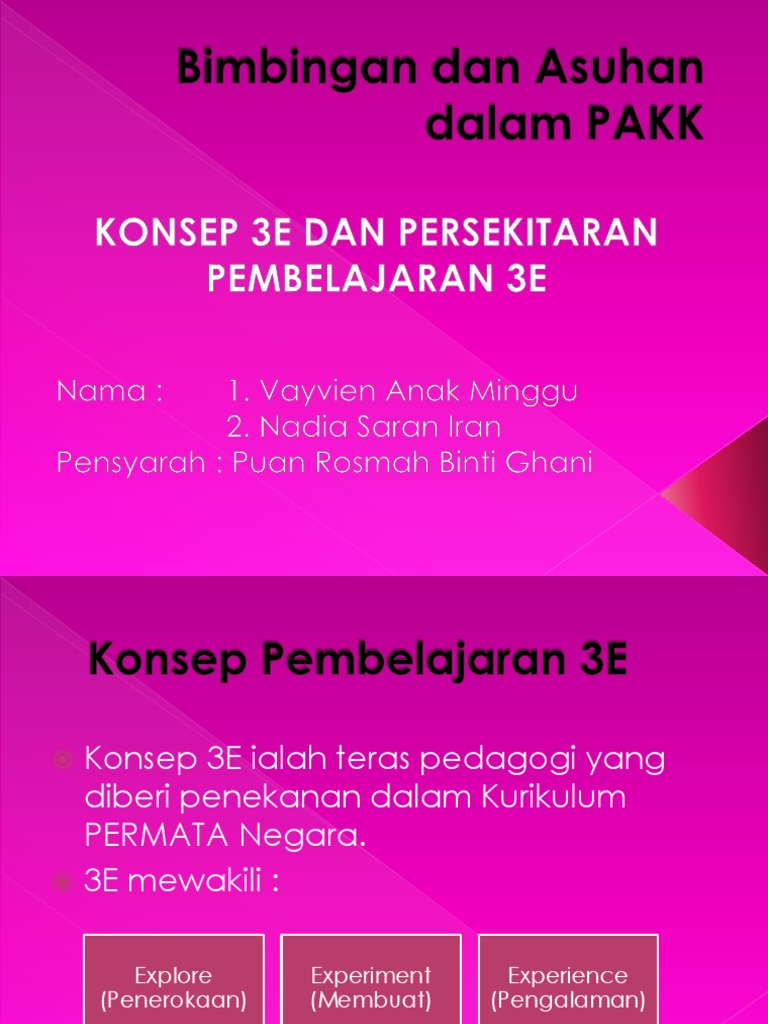 Bimbingan dan Asuhan dalam PAKK

KONSEP 3E DAN PERSEKITARAN PEMBELAJARAN 3E

Nama : 1. Vayvien Anak Minggu
2. Nadia Saran Iran
Pensyarah : Puan Rosmah Binti Ghani

Konsep Pembelajaran 3E

• Konsep 3E ialah teras pedagogi yang diberi penekanan dalam Kurikulum PERMATA Negara.
• 3E mewakili :

Explore
(Penerokaan)

Experiment
(Membuat)

Experience
(Pengalaman)